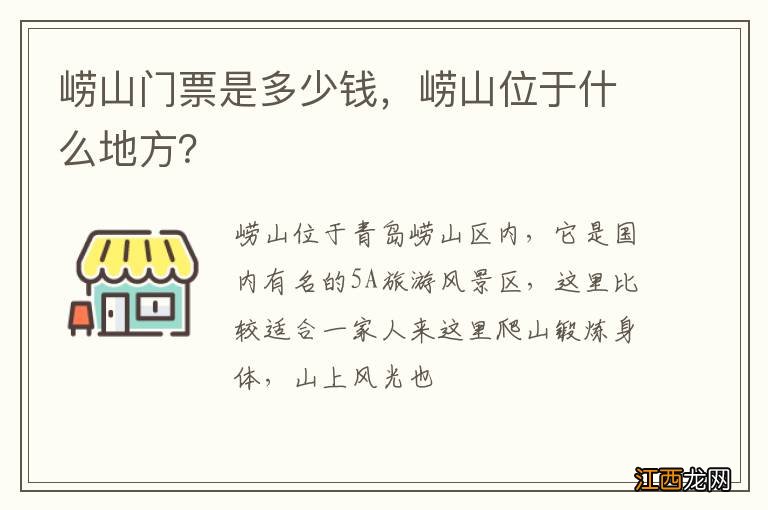 崂山门票是多少钱，崂山位于什么地方？

崂山位于青岛崂山区内，它是国内有名的5A旅游风景区，这里比较适合一家人来这里爬山锻炼身体，山上风光也

江西龙网